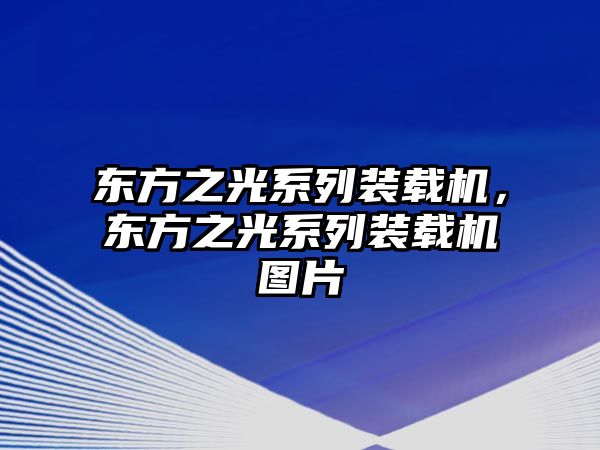 东方之光系列装载机，东方之光系列装载机图片